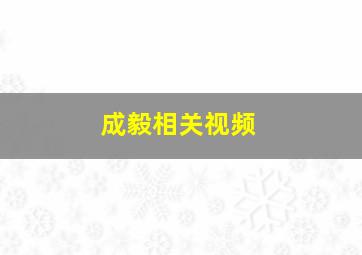 成毅相关视频